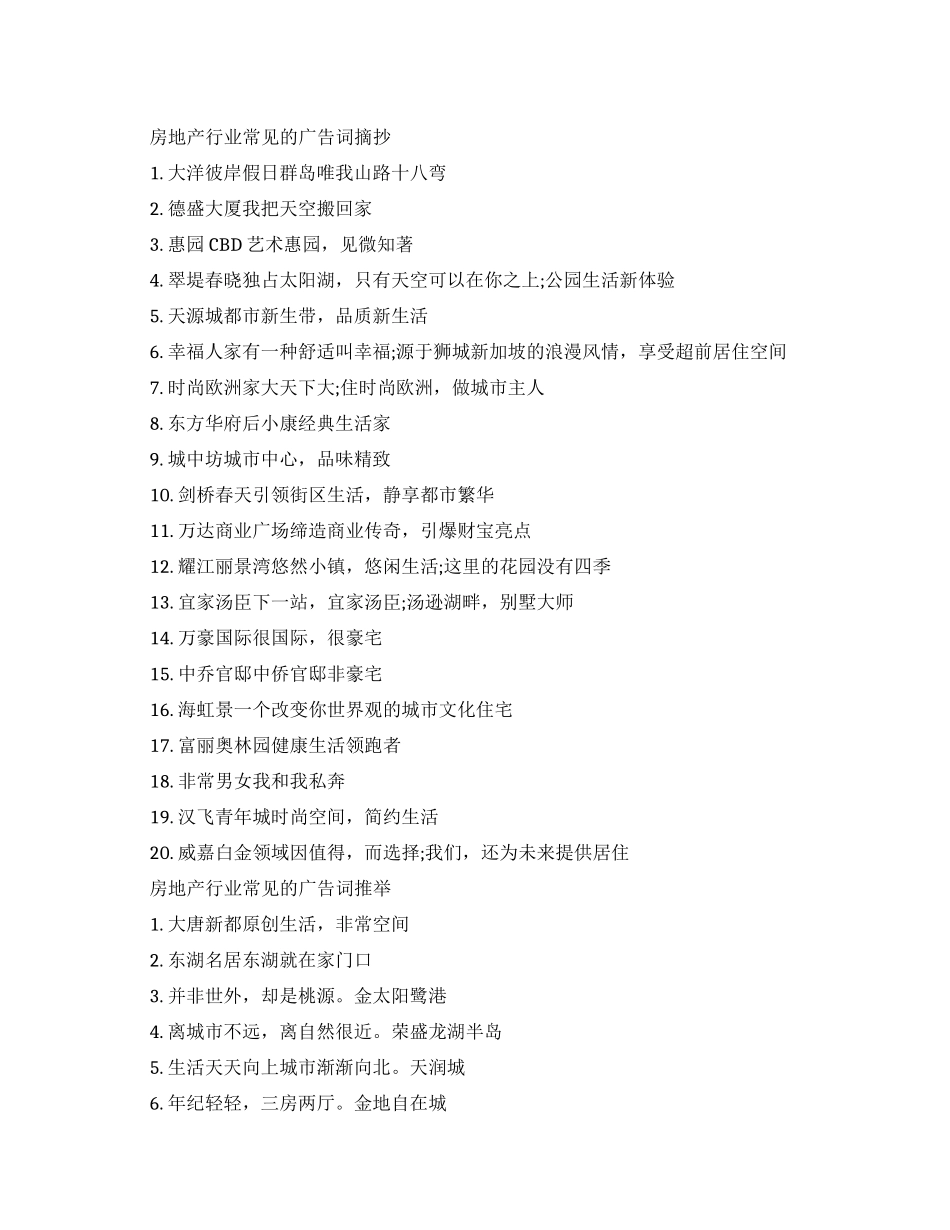 房地产行业常见的广告词摘抄

1. 大洋彼岸假日群岛唯我山路十八弯

2. 德盛大厦我把天空搬回家

3. 惠园 CBD 艺术惠园，见微知著

4. 翠堤春晓独占太阳湖，只有天空可以在你之上;公园生活新体验

5. 天源城都市新生带，品质新生活

6. 幸福人家有一种舒适叫幸福;源于狮城新加坡的浪漫风情，享受超前居住空间

7. 时尚欧洲家大天下大;住时尚欧洲，做城市主人

8. 东方华府后小康经典生活家

9. 城中坊城市中心，品味精致

10. 剑桥春天引领街区生活，静享都市繁华

11. 万达商业广场缔造商业传奇，引爆财宝亮点

12. 耀江丽景湾悠然小镇，悠闲生活;这里的花园没有四季

13. 宜家汤臣下一站，宜家汤臣;汤逊湖畔，别墅大师

14. 万豪国际很国际，很豪宅

15. 中乔官邸中侨官邸非豪宅

16. 海虹景一个改变你世界观的城市文化住宅

17. 富丽奥林园健康生活领跑者

18. 非常男女我和我私奔

19. 汉飞青年城时尚空间，简约生活

20. 威嘉白金领域因值得，而选择;我们，还为未来提供居住

房地产行业常见的广告词推举

1. 大唐新都原创生活，非常空间

2. 东湖名居东湖就在家门口

3. 并非世外，却是桃源。金太阳鹭港

4. 离城市不远，离自然很近。荣盛龙湖半岛

5. 生活天天向上城市渐渐向北。天润城

6. 年纪轻轻，三房两厅。金地自在城